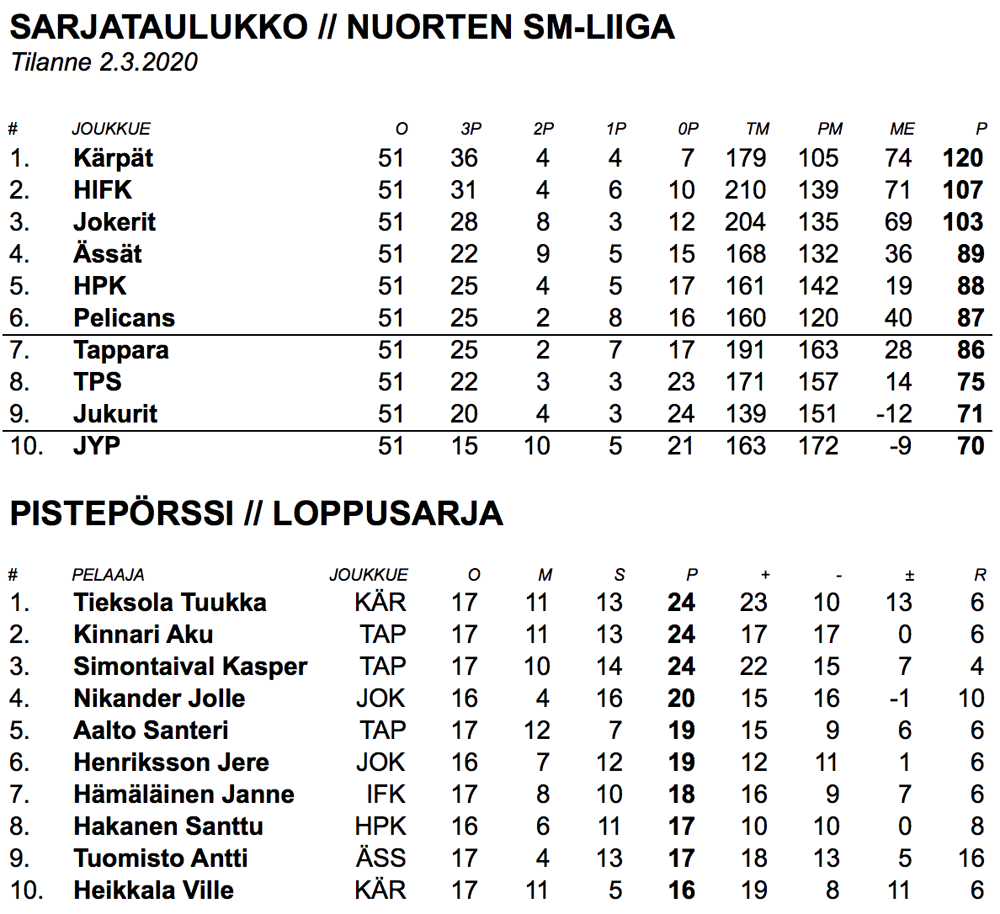 SARJATAULUKKO // NUORTEN SM-LIIGA
Tilanne 2.3.2020

| # | JOUKKUE | O | 3P | 2P | 1P | 0P | TM | PM | ME | P |
|---|---|---|---|---|---|---|---|---|---|---|
| 1. | Kärpät | 51 | 36 | 4 | 4 | 7 | 179 | 105 | 74 | 120 |
| 2. | HIFK | 51 | 31 | 4 | 6 | 10 | 210 | 139 | 71 | 107 |
| 3. | Jokerit | 51 | 28 | 8 | 3 | 12 | 204 | 135 | 69 | 103 |
| 4. | Ässät | 51 | 22 | 9 | 5 | 15 | 168 | 132 | 36 | 89 |
| 5. | HPK | 51 | 25 | 4 | 5 | 17 | 161 | 142 | 19 | 88 |
| 6. | Pelicans | 51 | 25 | 2 | 8 | 16 | 160 | 120 | 40 | 87 |
| 7. | Tappara | 51 | 25 | 2 | 7 | 17 | 191 | 163 | 28 | 86 |
| 8. | TPS | 51 | 22 | 3 | 3 | 23 | 171 | 157 | 14 | 75 |
| 9. | Jukurit | 51 | 20 | 4 | 3 | 24 | 139 | 151 | -12 | 71 |
| 10. | JYP | 51 | 15 | 10 | 5 | 21 | 163 | 172 | -9 | 70 |

PISTEPÖRSSI // LOPPUSARJA

| # | PELAAJA | JOUKKUE | O | M | S | P | + | - | ± | R |
|---|---|---|---|---|---|---|---|---|---|---|
| 1. | Tieksola Tuukka | KÄR | 17 | 11 | 13 | 24 | 23 | 10 | 13 | 6 |
| 2. | Kinnari Aku | TAP | 17 | 11 | 13 | 24 | 17 | 17 | 0 | 6 |
| 3. | Simontaival Kasper | TAP | 17 | 10 | 14 | 24 | 22 | 15 | 7 | 4 |
| 4. | Nikander Jolle | JOK | 16 | 4 | 16 | 20 | 15 | 16 | -1 | 10 |
| 5. | Aalto Santeri | TAP | 17 | 12 | 7 | 19 | 15 | 9 | 6 | 6 |
| 6. | Henriksson Jere | JOK | 16 | 7 | 12 | 19 | 12 | 11 | 1 | 6 |
| 7. | Hämäläinen Janne | IFK | 17 | 8 | 10 | 18 | 16 | 9 | 7 | 6 |
| 8. | Hakanen Santtu | HPK | 16 | 6 | 11 | 17 | 10 | 10 | 0 | 8 |
| 9. | Tuomisto Antti | ÄSS | 17 | 4 | 13 | 17 | 18 | 13 | 5 | 16 |
| 10. | Heikkala Ville | KÄR | 17 | 11 | 5 | 16 | 19 | 8 | 11 | 6 |